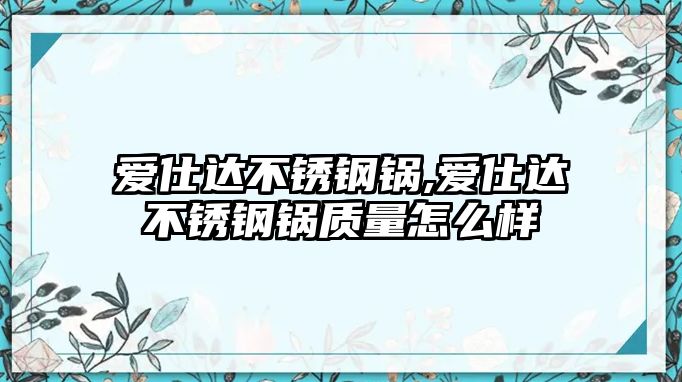 爱仕达不锈钢锅,爱仕达不锈钢锅质量怎么样